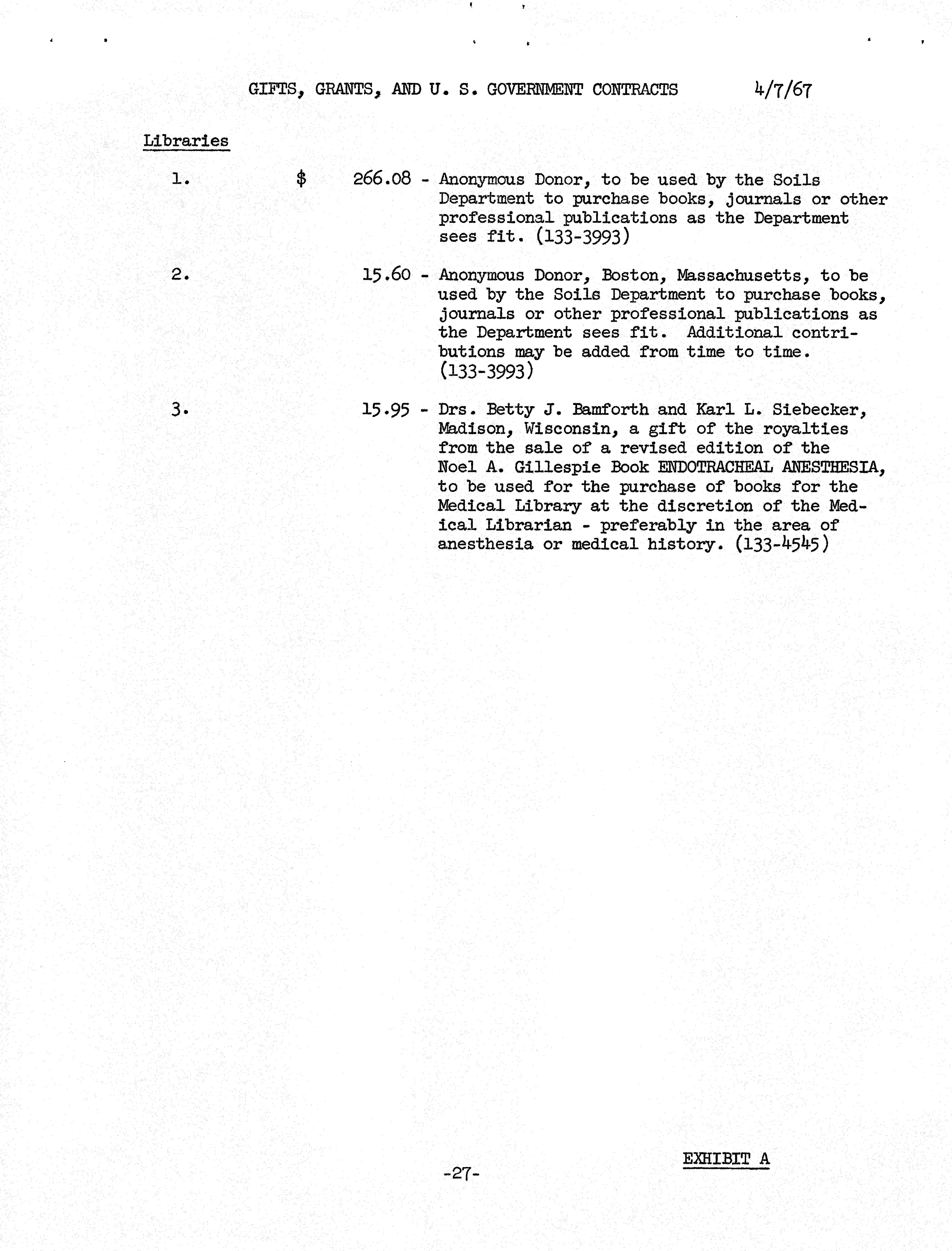 GIFTS, GRANTS, AND U. S. GOVERNMENT CONTRACTS 4/7/67

Libraries

1. $ 266.08 - Anonymous Donor, to be used by the Soils Department to purchase books, journals or other professional publications as the Department sees fit. (133-3993)

2. 15.60 - Anonymous Donor, Boston, Massachusetts, to be used by the Soils Department to purchase books, journals or other professional publications as the Department sees fit. Additional contributions may be added from time to time. (133-3993)

3. 15.95 - Drs. Betty J. Bamforth and Karl L. Siebecker, Madison, Wisconsin, a gift of the royalties from the sale of a revised edition of the Noel A. Gillespie Book ENDOTRACHEAL ANESTHESIA, to be used for the purchase of books for the Medical Library at the discretion of the Medical Librarian - preferably in the area of anesthesia or medical history. (133-4545)

EXHIBIT A

-27-